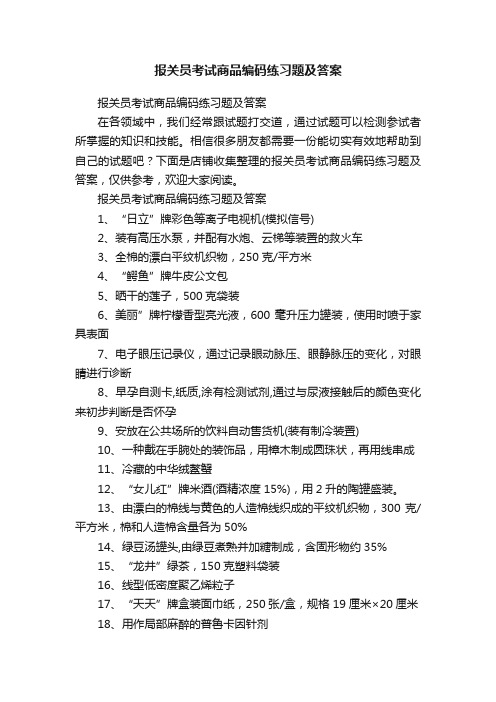 报关员考试商品编码练习题及答案

报关员考试商品编码练习题及答案

在各领域中，我们经常跟试题打交道，通过试题可以检测参试者所掌握的知识和技能。相信很多朋友都需要一份能切实有效地帮助到自己的试题吧？下面是店铺收集整理的报关员考试商品编码练习题及答案，仅供参考，欢迎大家阅读。

报关员考试商品编码练习题及答案

1、“日立”牌彩色等离子电视机(模拟信号)

2、装有高压水泵，并配有水炮、云梯等装置的救火车

3、全棉的漂白平纹机织物，250 克/平方米

4、“鳄鱼”牌牛皮公文包

5、晒干的莲子，500 克袋装

6、美丽”牌柠檬香型亮光液，600 毫升压力罐装，使用时喷于家具表面

7、电子眼压记录仪，通过记录眼动脉压、眼静脉压的变化，对眼睛进行诊断

8、早孕自测卡,纸质,涂有检测试剂,通过与尿液接触后的颜色变化来初步判断是否怀孕

9、安放在公共场所的饮料自动售货机(装有制冷装置)

10、一种戴在手腕处的装饰品，用樟木制成圆珠状，再用线串成

11、冷藏的中华绒螯蟹

12、“女儿红”牌米酒(酒精浓度 15%)，用 2 升的陶罐盛装。

13、由漂白的棉线与黄色的人造棉线织成的平纹机织物，300 克/平方米，棉和人造棉含量各为 50%

14、绿豆汤罐头,由绿豆煮熟并加糖制成，含固形物约 35%

15、“龙井”绿茶，150 克塑料袋装

16、线型低密度聚乙烯粒子

17、“天天”牌盒装面巾纸，250 张/盒，规格 19 厘米×20 厘米

18、用作局部麻醉的普鲁卡因针剂